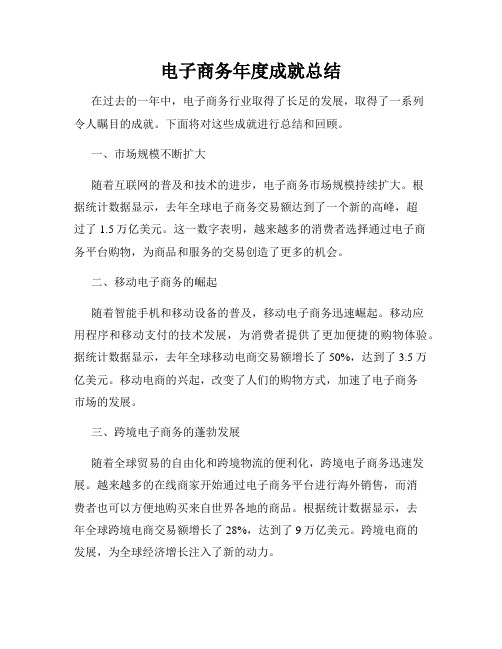 电子商务年度成就总结

在过去的一年中，电子商务行业取得了长足的发展，取得了一系列令人瞩目的成就。下面将对这些成就进行总结和回顾。

一、市场规模不断扩大

随着互联网的普及和技术的进步，电子商务市场规模持续扩大。根据统计数据显示，去年全球电子商务交易额达到了一个新的高峰，超过了 1.5 万亿美元。这一数字表明，越来越多的消费者选择通过电子商务平台购物，为商品和服务的交易创造了更多的机会。

二、移动电子商务的崛起

随着智能手机和移动设备的普及，移动电子商务迅速崛起。移动应用程序和移动支付的技术发展，为消费者提供了更加便捷的购物体验。据统计数据显示，去年全球移动电商交易额增长了 50%，达到了 3.5 万亿美元。移动电商的兴起，改变了人们的购物方式，加速了电子商务市场的发展。

三、跨境电子商务的蓬勃发展

随着全球贸易的自由化和跨境物流的便利化，跨境电子商务迅速发展。越来越多的在线商家开始通过电子商务平台进行海外销售，而消费者也可以方便地购买来自世界各地的商品。根据统计数据显示，去年全球跨境电商交易额增长了 28%，达到了 9 万亿美元。跨境电商的发展，为全球经济增长注入了新的动力。